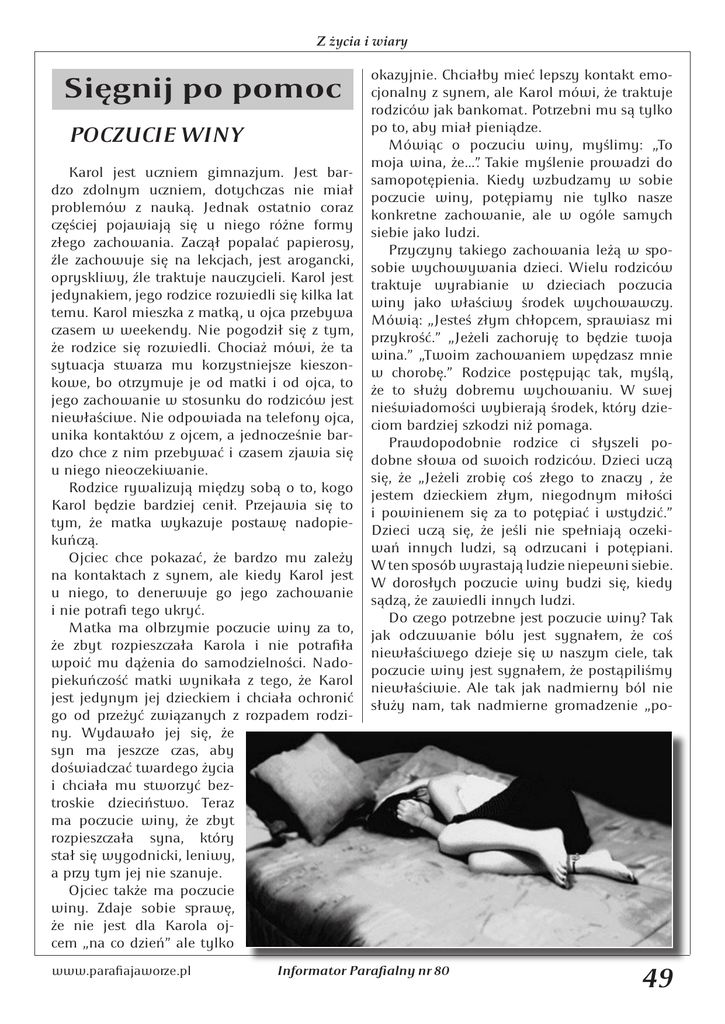 Z życia i wiary

Sięgnij po pomoc

POCZUCIE WINY

Karol jest uczniem gimnazjum. Jest bardzo zdolnym uczniem, dotychczas nie miał problemów z nauką. Jednak ostatnio coraz częściej pojawiają się u niego różne formy złego zachowania. Zaczął popalać papierosy, źle zachowuje się na lekcjach, jest arogancki, opryskliwy, źle traktuje nauczycieli. Karol jest jedynakiem, jego rodzice rozwiedli się kilka lat temu. Karol mieszka z matką, u ojca przebywa czasem w weekendy. Nie pogodził się z tym, że rodzice się rozwiedli. Chociaż mówi, że ta sytuacja stwarza mu korzystniejsze kieszonkowe, bo otrzymuje je od matki i od ojca, to jego zachowanie w stosunku do rodziców jest niewłaściwe. Nie odpowiada na telefony ojca, unika kontaktów z ojcem, a jednocześnie bardzo chce z nim przebywać i czasem zjawia się u niego nieoczekiwanie.

Rodzice rywalizują między sobą o to, kogo Karol będzie bardziej cenił. Przejawia się to tym, że matka wykazuje postawę nadopiekuńczą.

Ojciec chce pokazać, że bardzo mu zależy na kontaktach z synem, ale kiedy Karol jest u niego, to denerwuje go jego zachowanie i nie potrafi tego ukryć.

Matka ma olbrzymie poczucie winy za to, że zbyt rozpieszczała Karola i nie potrafiła wpoić mu dążenia do samodzielności. Nadopiekuńczość matki wynikała z tego, że Karol jest jedynym jej dzieckiem i chciała ochronić go od przeżyć związanych z rozpadem rodziny. Wydawało jej się, że syn ma jeszcze czas, aby doświadczać twardego życia i chciała mu stworzyć beztroskie dzieciństwo. Teraz ma poczucie winy, że zbyt rozpieszczała syna, który stał się wygodnicki, leniwy, a przy tym jej nie szanuje.

Ojciec także ma poczucie winy. Zdaje sobie sprawę, że nie jest dla Karola ojcem „na co dzień" ale tylko okazyjnie. Chciałby mieć lepszy kontakt emocjonalny z synem, ale Karol mówi, że traktuje rodziców jak bankomat. Potrzebni mu są tylko po to, aby miał pieniądze.

Mówiąc o poczuciu winy, myślimy: „To moja wina, że...". Takie myślenie prowadzi do samopotępienia. Kiedy wzbudzamy w sobie poczucie winy, potępiamy nie tylko nasze konkretne zachowanie, ale w ogóle samych siebie jako ludzi.

Przyczyny takiego zachowania leżą w sposobie wychowywania dzieci. Wielu rodziców traktuje wyrabianie w dzieciach poczucia winy jako właściwy środek wychowawczy. Mówią: „Jesteś złym chłopcem, sprawiasz mi przykrość." „Jeżeli zachoruję to będzie twoja wina." „Twoim zachowaniem wpędzasz mnie w chorobę." Rodzice postępując tak, myślą, że to służy dobremu wychowaniu. W swej nieświadomości wybierają środek, który dzieciom bardziej szkodzi niż pomaga.

Prawdopodobnie rodzice ci słyszeli podobne słowa od swoich rodziców. Dzieci uczą się, że „Jeżeli zrobię coś złego to znaczy , że jestem dzieckiem złym, niegodnym miłości i powinienem się za to potępiać i wstydzić." Dzieci uczą się, że jeśli nie spełniają oczekiwań innych ludzi, są odrzucani i potępiani. W ten sposób wyrastają ludzie niepewni siebie. W dorosłych poczucie winy budzi się, kiedy sądzą, że zawiedli innych ludzi.

Do czego potrzebne jest poczucie winy? Tak jak odczuwanie bólu jest sygnałem, że coś niewłaściwego dzieje się w naszym ciele, tak poczucie winy jest sygnałem, że postąpiliśmy niewłaściwie. Ale tak jak nadmierny ból nie służy nam, tak nadmierne gromadzenie „po-

www.parafiajaworze.pl Informator Parafialny nr 80 49